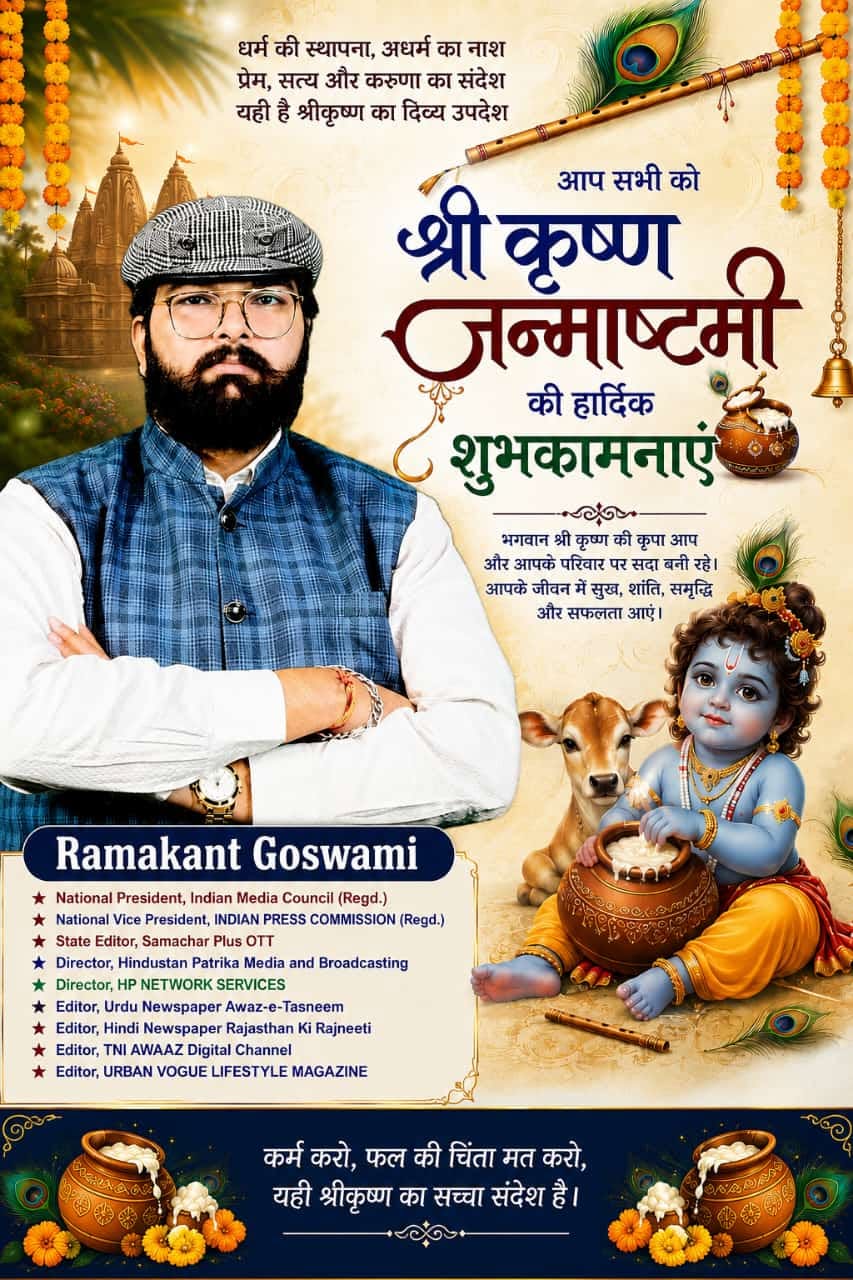 धर्म की स्थापना, अधर्म का नाश
प्रेम, सत्य और करुणा का संदेश
यही है श्रीकृष्ण का दिव्य उपदेश

आप सभी को
श्री कृष्ण
जन्माष्टमी
की हार्दिक
शुभकामनाएं

भगवान श्री कृष्ण की कृपा आप और आपके परिवार पर सदा बनी रहे। आपके जीवन में सुख, शांति, समृद्धि और सफलता आएं।

Ramakant Goswami

★ National President, Indian Media Council (Regd.)
★ National Vice President, INDIAN PRESS COMMISSION (Regd.)
★ State Editor, Samachar Plus OTT
★ Director, Hindustan Patrika Media and Broadcasting
★ Director, HP NETWORK SERVICES
★ Editor, Urdu Newspaper Awaz-e-Tasneem
★ Editor, Hindi Newspaper Rajasthan Ki Rajneeti
★ Editor, TNI AWAAZ Digital Channel
★ Editor, URBAN VOGUE LIFESTYLE MAGAZINE

कर्म करो, फल की चिंता मत करो,
यही श्रीकृष्ण का सच्चा संदेश है।